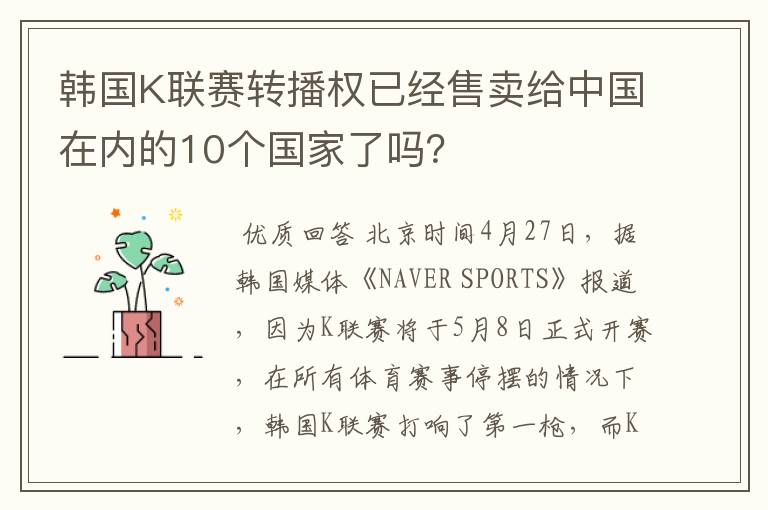 韩国K联赛转播权已经售卖给中国在内的10个国家了吗?

优质回答 北京时间4月27日，据韩国媒体《NAVER SPORTS》报道，因为K联赛将于5月8日正式开赛，在所有体育赛事停摆的情况下，韩国K联赛打响了第一枪，而K